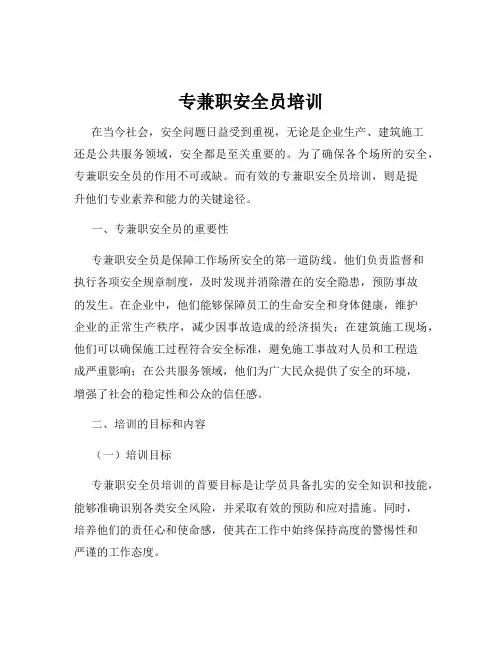 专兼职安全员培训

在当今社会，安全问题日益受到重视，无论是企业生产、建筑施工还是公共服务领域，安全都是至关重要的。为了确保各个场所的安全，专兼职安全员的作用不可或缺。而有效的专兼职安全员培训，则是提升他们专业素养和能力的关键途径。

一、专兼职安全员的重要性

专兼职安全员是保障工作场所安全的第一道防线。他们负责监督和执行各项安全规章制度，及时发现并消除潜在的安全隐患，预防事故的发生。在企业中，他们能够保障员工的生命安全和身体健康，维护企业的正常生产秩序，减少因事故造成的经济损失；在建筑施工现场，他们可以确保施工过程符合安全标准，避免施工事故对人员和工程造成严重影响；在公共服务领域，他们为广大民众提供了安全的环境，增强了社会的稳定性和公众的信任感。

二、培训的目标和内容

（一）培训目标

专兼职安全员培训的首要目标是让学员具备扎实的安全知识和技能，能够准确识别各类安全风险，并采取有效的预防和应对措施。同时，培养他们的责任心和使命感，使其在工作中始终保持高度的警惕性和严谨的工作态度。